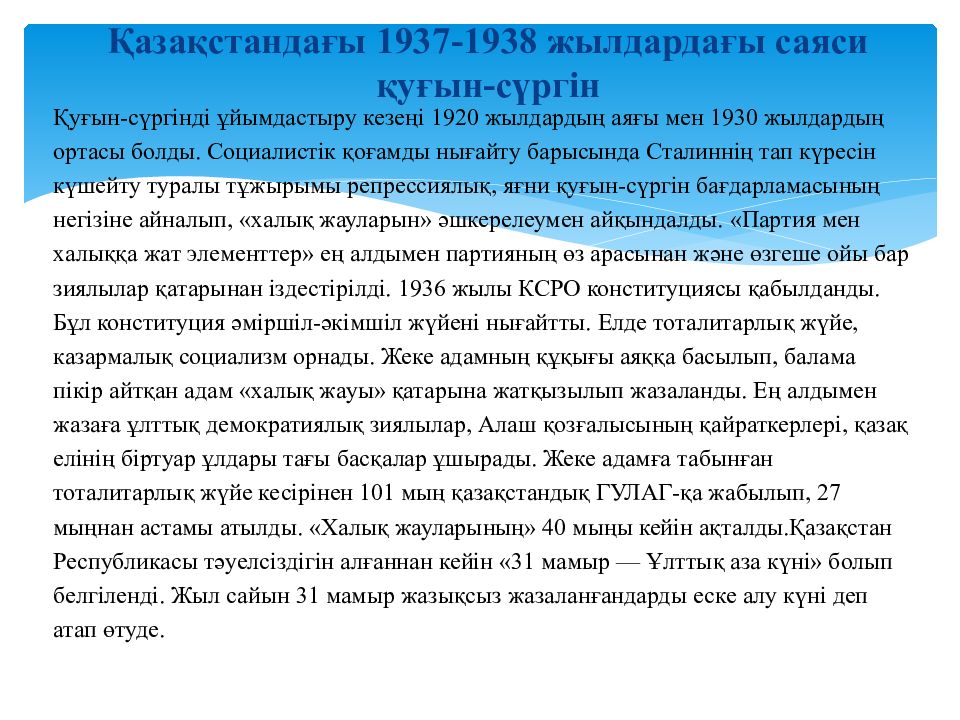 Қазақстандағы 1937-1938 жылдардағы саяси қуғын-сүргін

Қуғын-сүргінді ұйымдастыру кезеңі 1920 жылдардың аяғы мен 1930 жылдардың ортасы болды. Социалистік қоғамды нығайту барысында Сталиннің тап күресін күшейту туралы тұжырымы репрессиялық, яғни қуғын-сүргін бағдарламасының негізіне айналып, «халық жауларын» әшкерелеумен айқындалды. «Партия мен халыққа жат элементтер» ең алдымен партияның өз арасынан және өзгеше ойы бар зиялылар қатарынан іздестірілді. 1936 жылы КСРО конституциясы қабылданды. Бұл конституция әміршіл-әкімшіл жүйені нығайтты. Елде тоталитарлық жүйе, казармалық социализм орнады. Жеке адамның құқығы аяққа басылып, балама пікір айтқан адам «халық жауы» қатарына жатқызылып жазаланды. Ең алдымен жазаға ұлттық демократиялық зиялылар, Алаш қозғалысының қайраткерлері, қазақ елінің біртуар ұлдары тағы басқалар ұшырады. Жеке адамға табынған тоталитарлық жүйе кесірінен 101 мың қазақстандық ГУЛАГ-қа жабылып, 27 мыңнан астамы атылды. «Халық жауларының» 40 мыңы кейін ақталды.Қазақстан Республикасы тәуелсіздігін алғаннан кейін «31 мамыр — Ұлттық аза күні» болып белгіленді. Жыл сайын 31 мамыр жазықсыз жазаланғандарды еске алу күні деп атап өтуде.